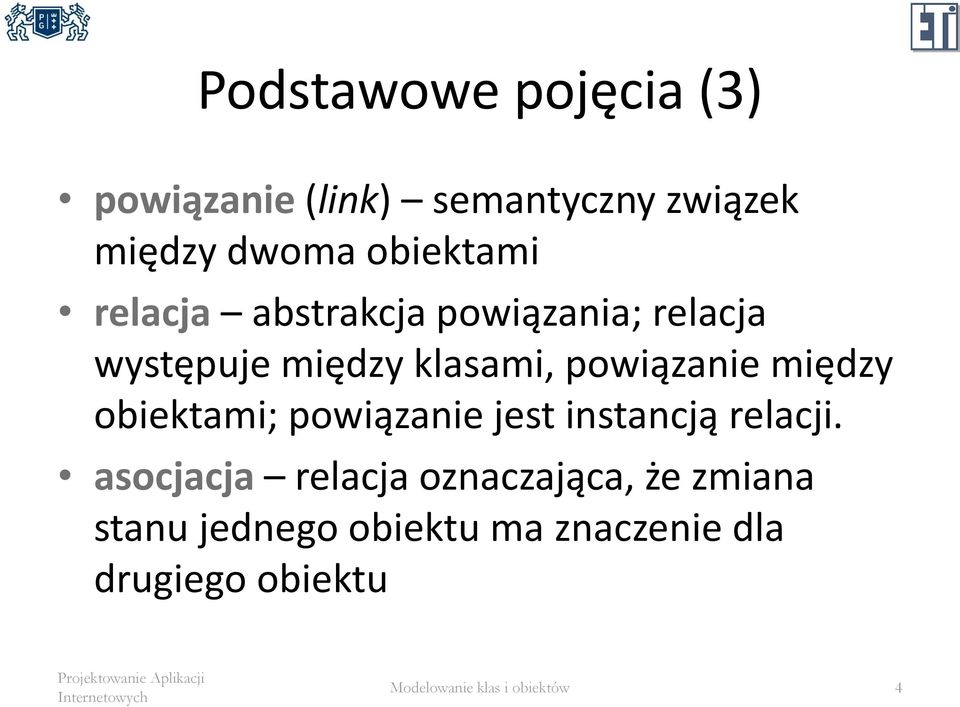 ETI

Podstawowe pojęcia (3)

• powiązanie (link) – semantyczny związek między dwoma obiektami
• relacja – abstrakcja powiązania; relacja występuje między klasami, powiązanie między obiektami; powiązanie jest instancją relacji.
• asocjacja – relacja oznaczająca, że zmiana stanu jednego obiektu ma znaczenie dla drugiego obiektu

Projektowanie Aplikacji Internetowych

Modelowanie klas i obiektów

4